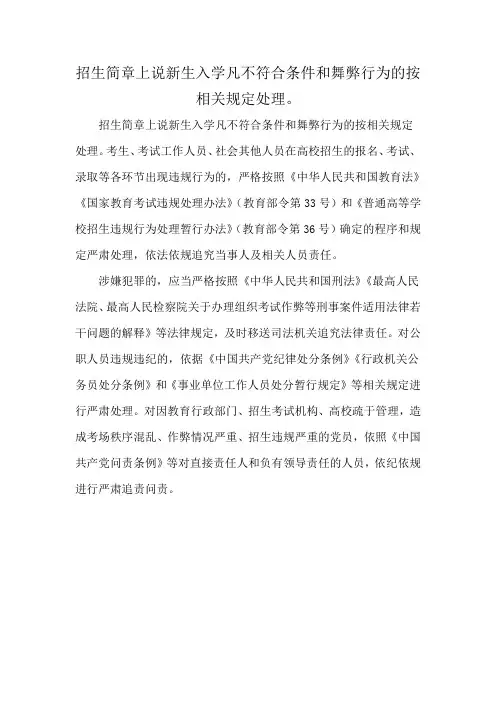 招生简章上说新生入学凡不符合条件和舞弊行为的按相关规定处理。

招生简章上说新生入学凡不符合条件和舞弊行为的按相关规定处理。考生、考试工作人员、社会其他人员在高校招生的报名、考试、录取等各环节出现违规行为的，严格按照《中华人民共和国教育法》《国家教育考试违规处理办法》（教育部令第33号）和《普通高等学校招生违规行为处理暂行办法》（教育部令第36号）确定的程序和规定严肃处理，依法依规追究当事人及相关人员责任。

涉嫌犯罪的，应当严格按照《中华人民共和国刑法》《最高人民法院、最高人民检察院关于办理组织考试作弊等刑事案件适用法律若干问题的解释》等法律规定，及时移送司法机关追究法律责任。对公职人员违规违纪的，依据《中国共产党纪律处分条例》《行政机关公务员处分条例》和《事业单位工作人员处分暂行规定》等相关规定进行严肃处理。对因教育行政部门、招生考试机构、高校疏于管理，造成考场秩序混乱、作弊情况严重、招生违规严重的党员，依照《中国共产党问责条例》等对直接责任人和负有领导责任的人员，依纪依规进行严肃追责问责。